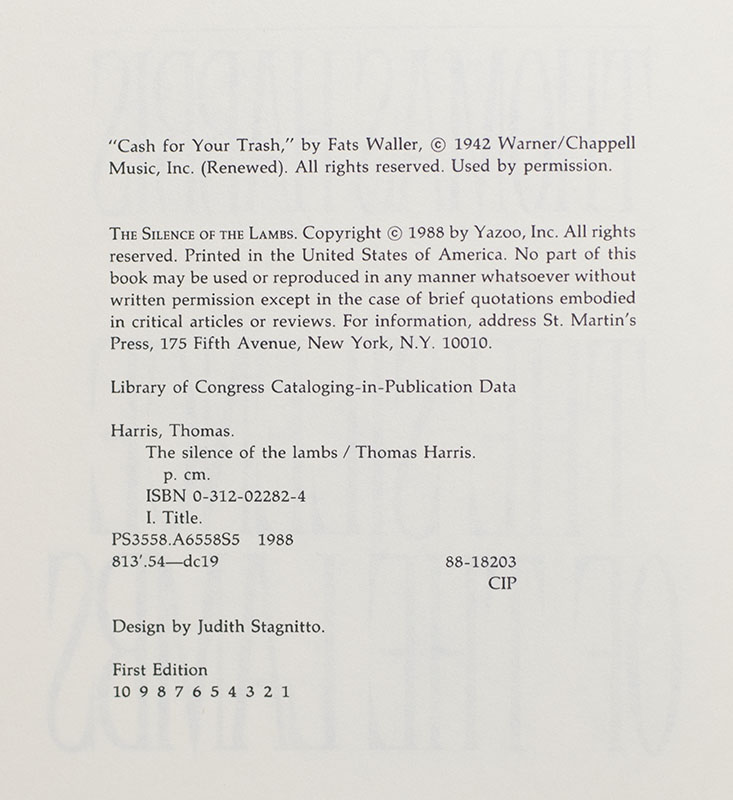 "Cash for Your Trash," by Fats Waller, © 1942 Warner/Chappell Music, Inc. (Renewed). All rights reserved. Used by permission.

THE SILENCE OF THE LAMBS. Copyright © 1988 by Yazoo, Inc. All rights reserved. Printed in the United States of America. No part of this book may be used or reproduced in any manner whatsoever without written permission except in the case of brief quotations embodied in critical articles or reviews. For information, address St. Martin's Press, 175 Fifth Avenue, New York, N.Y. 10010.

Library of Congress Cataloging-in-Publication Data

Harris, Thomas.
The silence of the lambs / Thomas Harris.
p. cm.
ISBN 0-312-02282-4
I. Title.
PS3558.A6558S5 1988
813'.54—dc19 88-18203
CIP

Design by Judith Stagnitto.

First Edition
10 9 8 7 6 5 4 3 2 1